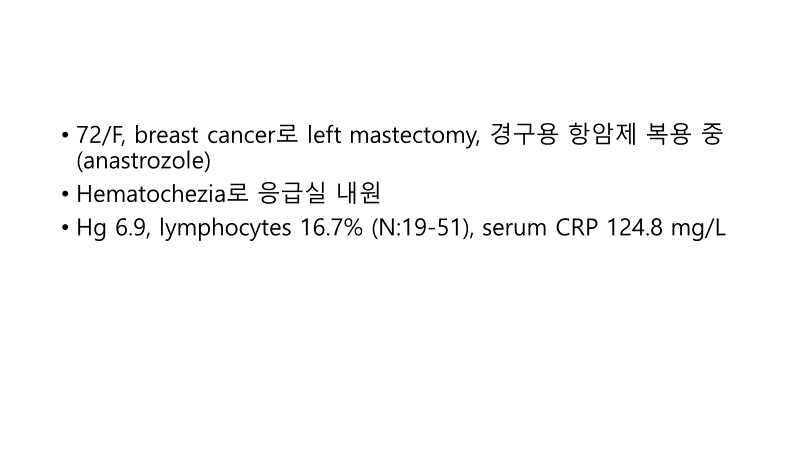 • 72/F, breast cancer로 left mastectomy, 경구용 항암제 복용 중 (anastrozole)
• Hematochezia로 응급실 내원
• Hg 6.9, lymphocytes 16.7% (N:19-51), serum CRP 124.8 mg/L